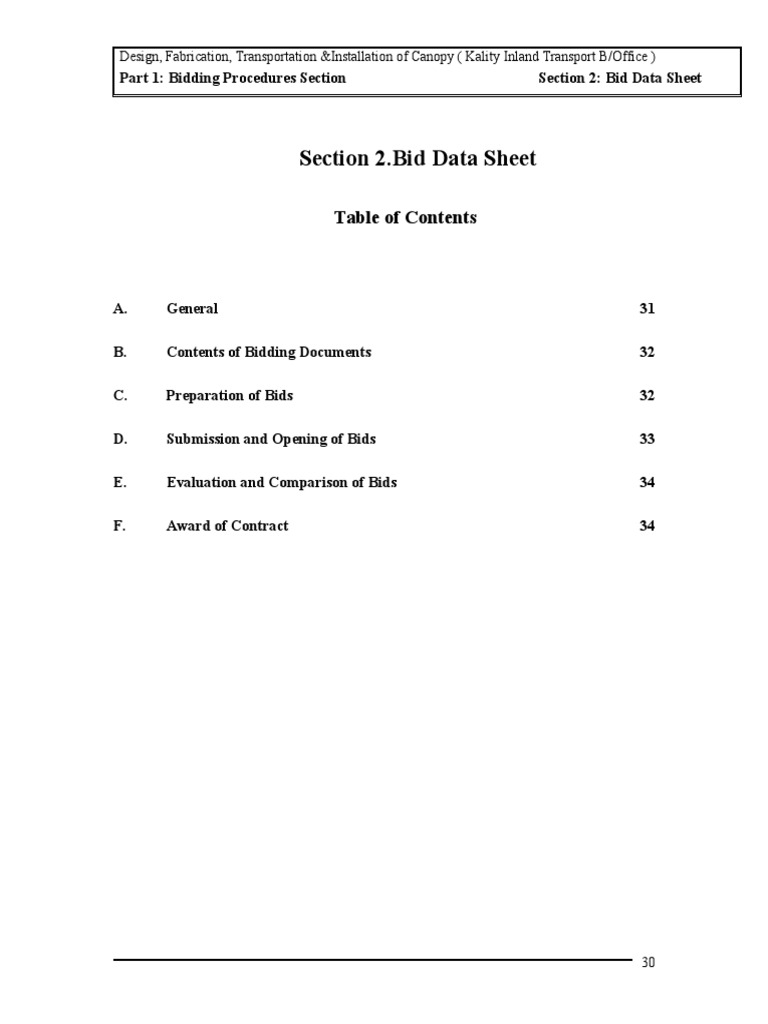 Design, Fabrication, Transportation &Installation of Canopy ( Kality Inland Transport B/Office )
Part 1: Bidding Procedures Section Section 2: Bid Data Sheet

Section 2.Bid Data Sheet

Table of Contents

A. General 31

B. Contents of Bidding Documents 32

C. Preparation of Bids 32

D. Submission and Opening of Bids 33

E. Evaluation and Comparison of Bids 34

F. Award of Contract 34

30